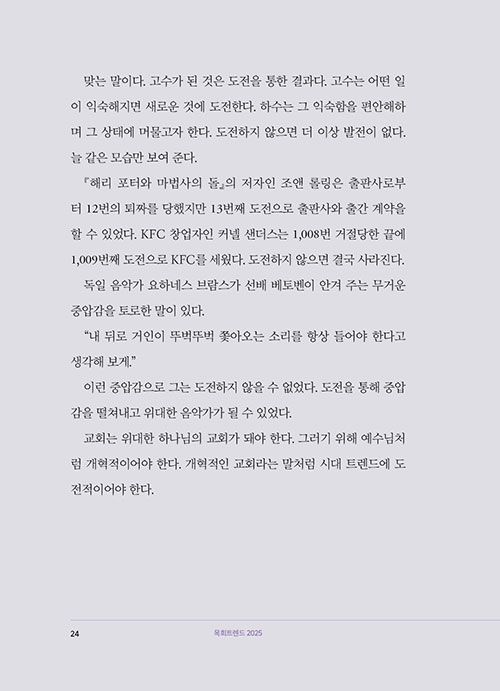 맞는 말이다. 고수가 된 것은 도전을 통한 결과다. 고수는 어떤 일이 익숙해지면 새로운 것에 도전한다. 하수는 그 익숙함을 편안해하며 그 상태에 머물고자 한다. 도전하지 않으면 더 이상 발전이 없다. 늘 같은 모습만 보여 준다.

『해리 포터와 마법사의 돌』의 저자인 조앤 롤링은 출판사로부터 12번의 퇴짜를 당했지만 13번째 도전으로 출판사와 출간 계약을 할 수 있었다. KFC 창업자인 커넬 샌더스는 1,008번 거절당한 끝에 1,009번째 도전으로 KFC를 세웠다. 도전하지 않으면 결국 사라진다.

독일 음악가 요하네스 브람스가 선배 베토벤이 안겨 주는 무거운 중압감을 토로한 말이 있다.

“내 뒤로 거인이 뚜벅뚜벅 쫓아오는 소리를 항상 들어야 한다고 생각해 보게.”

이런 중압감으로 그는 도전하지 않을 수 없었다. 도전을 통해 중압감을 떨쳐내고 위대한 음악가가 될 수 있었다.

교회는 위대한 하나님의 교회가 돼야 한다. 그러기 위해 예수님처럼 개혁적이어야 한다. 개혁적인 교회라는 말처럼 시대 트렌드에 도전적이어야 한다.

24 목회트렌드 2025